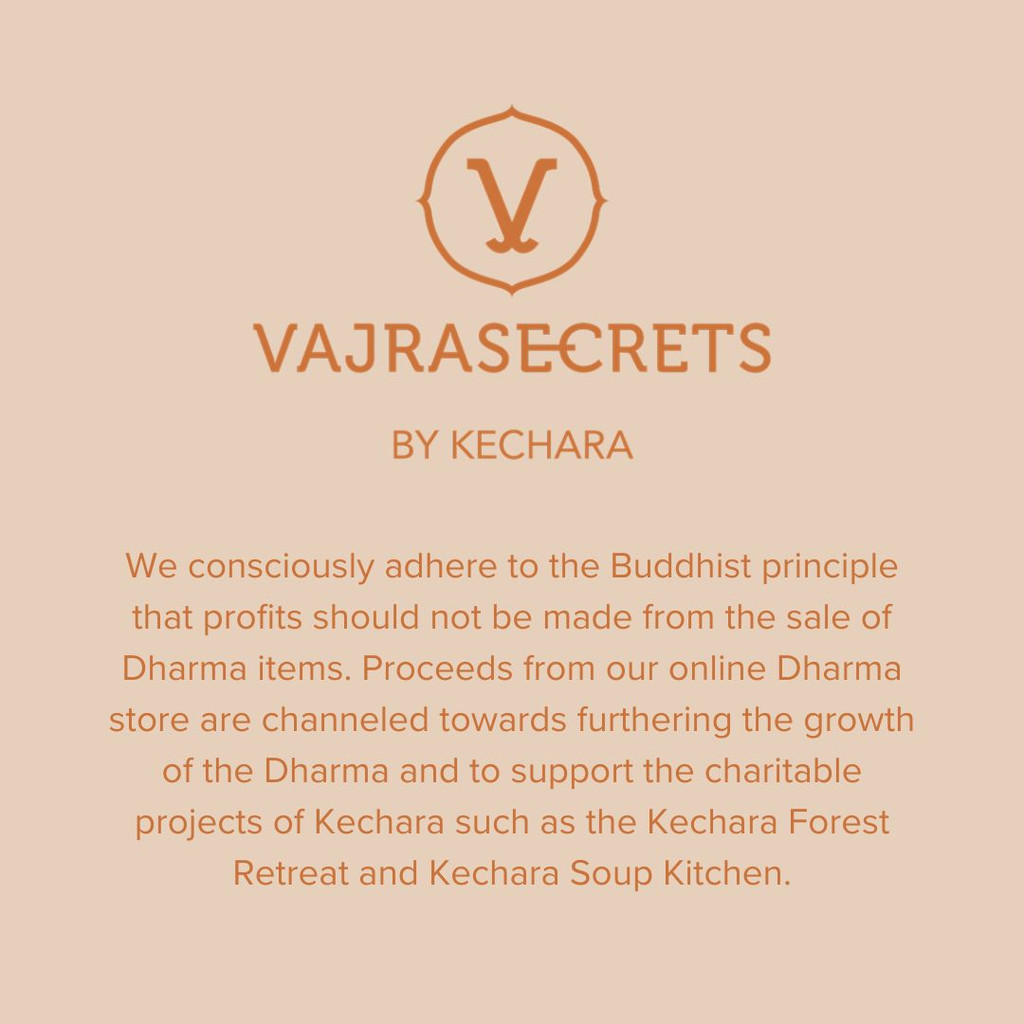 V

VAJRASECRETS

BY KECHARA

We consciously adhere to the Buddhist principle that profits should not be made from the sale of Dharma items. Proceeds from our online Dharma store are channeled towards furthering the growth of the Dharma and to support the charitable projects of Kechara such as the Kechara Forest Retreat and Kechara Soup Kitchen.